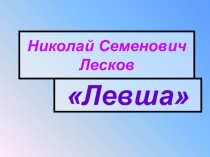 Николай Семенович Лесков

«Левша»